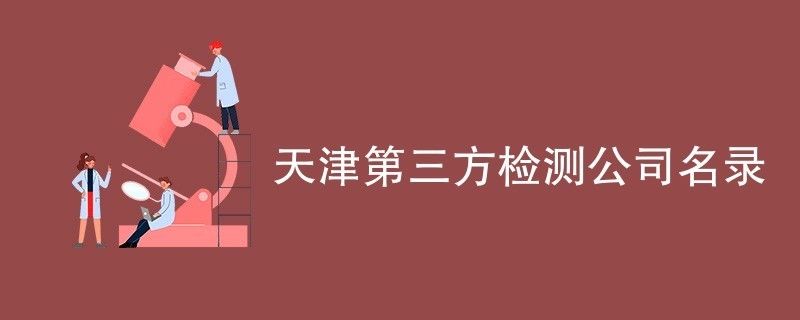 天津第三方检测公司名录